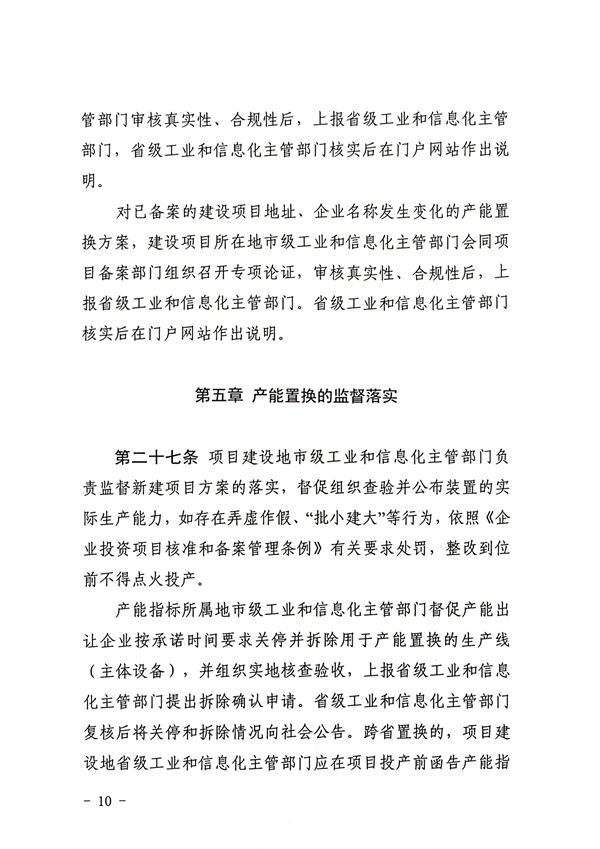 管部门审核真实性、合规性后，上报省级工业和信息化主管部门，省级工业和信息化主管部门核实后在门户网站作出说明。

对已备案的建设项目地址、企业名称发生变化的产能置换方案，建设项目所在地市级工业和信息化主管部门会同项目备案部门组织召开专项论证，审核真实性、合规性后，上报省级工业和信息化主管部门。省级工业和信息化主管部门核实后在门户网站作出说明。

第五章 产能置换的监督落实

第二十七条 项目建设地市级工业和信息化主管部门负责监督新建项目方案的落实，督促组织查验并公布装置的实际生产能力，如存在弄虚作假、“批小建大”等行为，依照《企业投资项目核准和备案管理条例》有关要求处罚，整改到位前不得点火投产。

产能指标所属地市级工业和信息化主管部门督促产能出让企业按承诺时间要求关停并拆除用于产能置换的生产线（主体设备），并组织实地核查验收，上报省级工业和信息化主管部门提出拆除确认申请。省级工业和信息化主管部门复核后将关停和拆除情况向社会公告。跨省置换的，项目建设地省级工业和信息化主管部门应在项目投产前函告产能指

- 10 -